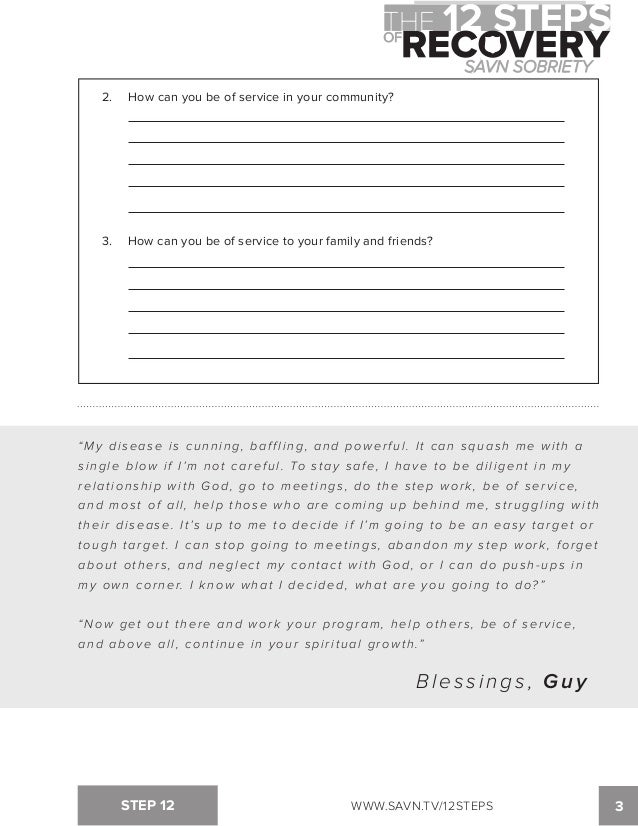 THE 12 STEPS OF RECOVERY
SAVN SOBRIETY

2. How can you be of service in your community?

3. How can you be of service to your family and friends?

"My disease is cunning, baffling, and powerful. It can squash me with a single blow if I'm not careful. To stay safe, I have to be diligent in my relationship with God, go to meetings, do the step work, be of service, and most of all, help those who are coming up behind me, struggling with their disease. It's up to me to decide if I'm going to be an easy target or tough target. I can stop going to meetings, abandon my step work, forget about others, and neglect my contact with God, or I can do push-ups in my own corner. I know what I decided, what are you going to do?"

"Now get out there and work your program, help others, be of service, and above all, continue in your spiritual growth."

Blessings, Guy

STEP 12
WWW.SAVN.TV/12STEPS
3